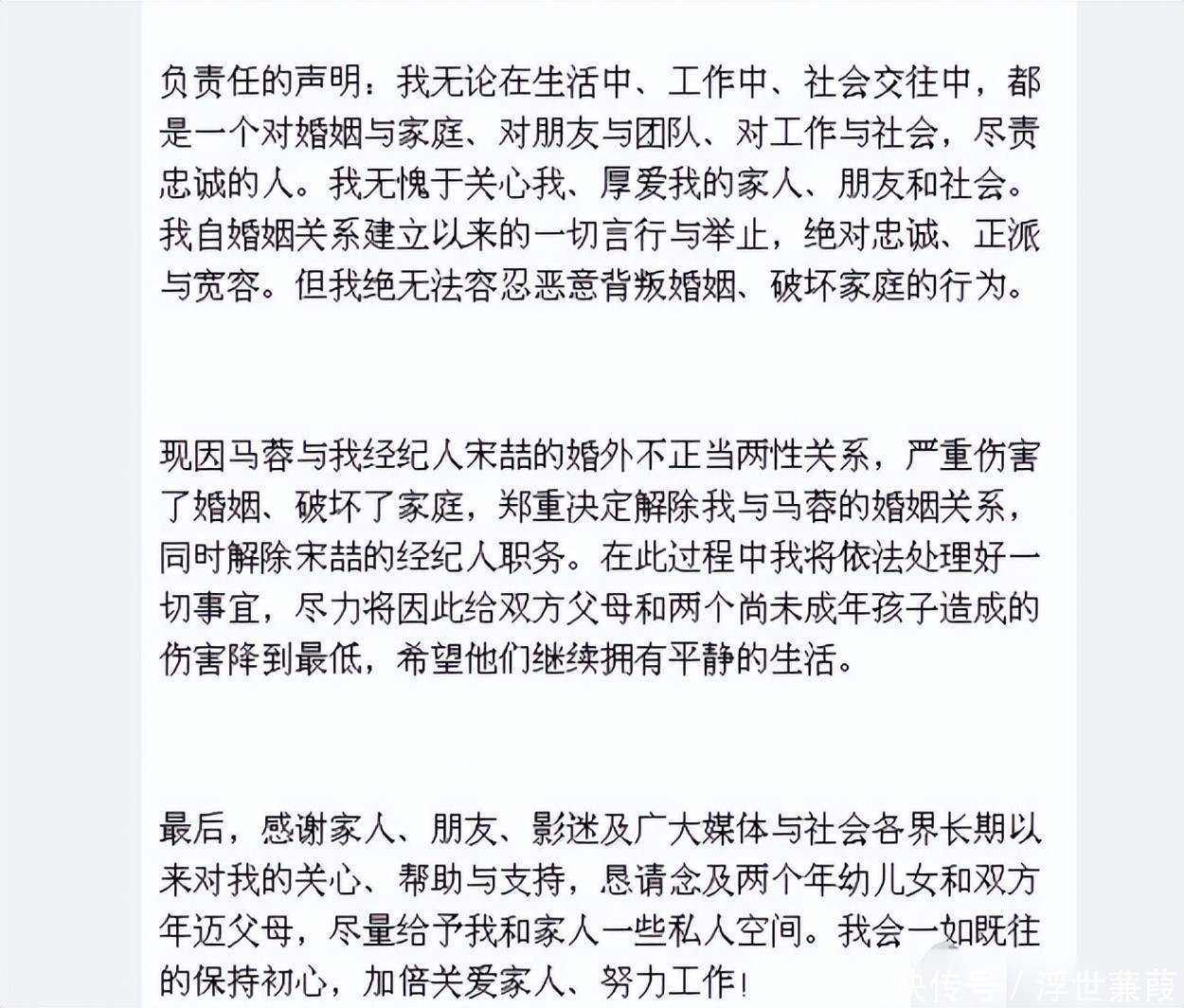 负责任的声明：我无论在生活中、工作中、社会交往中，都是一个对婚姻与家庭、对朋友与团队、对工作与社会，尽责忠诚的人。我无愧于关心我、厚爱我的家人、朋友和社会。我自婚姻关系建立以来的一切言行与举止，绝对忠诚、正派与宽容。但我绝无法容忍恶意背叛婚姻、破坏家庭的行为。

现因马蓉与我经纪人宋喆的婚外不正当两性关系，严重伤害了婚姻、破坏了家庭，郑重决定解除我与马蓉的婚姻关系，同时解除宋喆的经纪人职务。在此过程中我将依法处理好一切事宜，尽力将因此给双方父母和两个尚未成年孩子造成的伤害降到最低，希望他们继续拥有平静的生活。

最后，感谢家人、朋友、影迷及广大媒体与社会各界长期以来对我的关心、帮助与支持，恳请念及两个年幼儿女和双方年迈父母，尽量给予我和家人一些私人空间。我会一如既往的保持初心，加倍关爱家人、努力工作！

快传号 / 浮世蒹葭